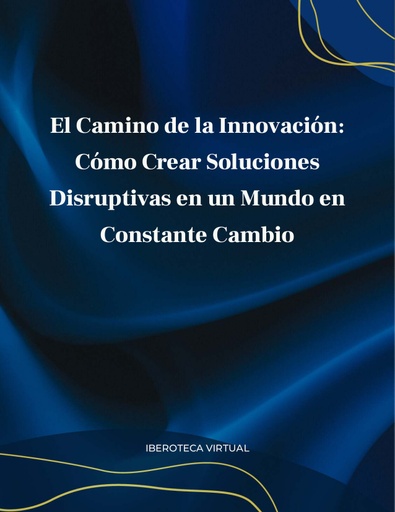 El Camino de la Innovación: Cómo Crear Soluciones Disruptivas en un Mundo en Constante Cambio

IBEROTECA VIRTUAL